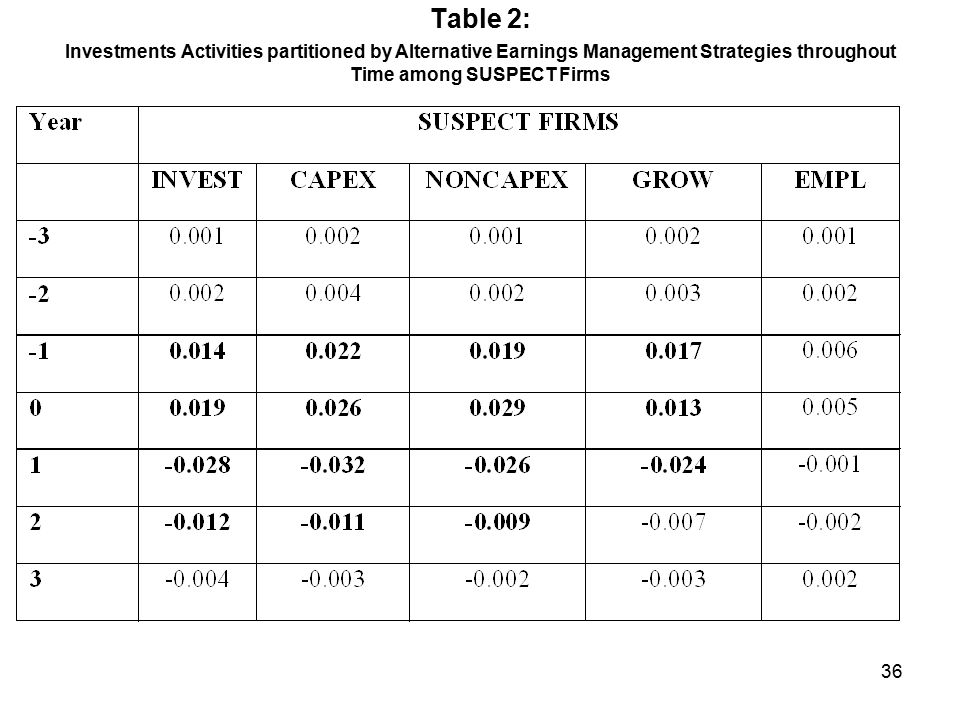 Table 2:

Investments Activities partitioned by Alternative Earnings Management Strategies throughout Time among SUSPECT Firms

| Year | SUSPECT FIRMS | | | | |
|---|---|---|---|---|---|
| | INVEST | CAPEX | NONCAPEX | GROW | EMPL |
| -3 | 0.001 | 0.002 | 0.001 | 0.002 | 0.001 |
| -2 | 0.002 | 0.004 | 0.002 | 0.003 | 0.002 |
| -1 | 0.014 | 0.022 | 0.019 | 0.017 | 0.006 |
| 0 | 0.019 | 0.026 | 0.029 | 0.013 | 0.005 |
| 1 | -0.028 | -0.032 | -0.026 | -0.024 | -0.001 |
| 2 | -0.012 | -0.011 | -0.009 | -0.007 | -0.002 |
| 3 | -0.004 | -0.003 | -0.002 | -0.003 | 0.002 |

36